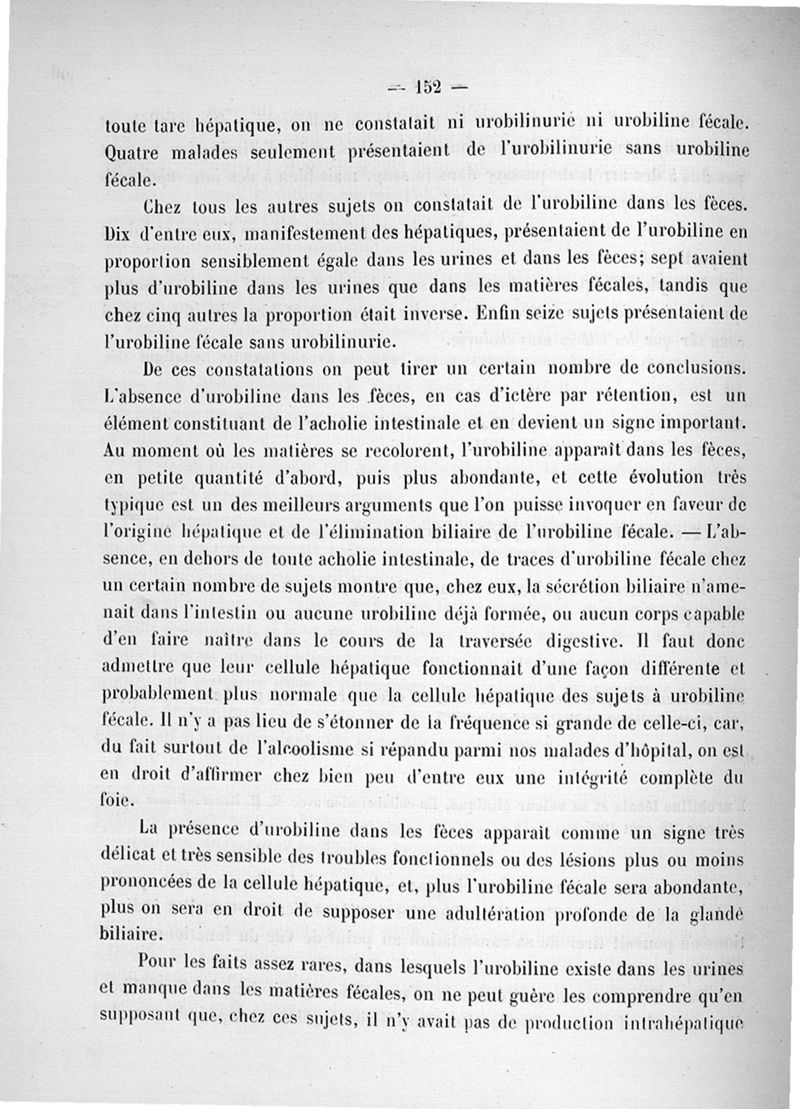 — 152 —

toute tare hépatique, on ne constatait ni urobilinurie ni urobiline fécale. Quatre malades seulement présentaient de l'urobilinurie sans urobiline fécale.

Chez tous les autres sujets on constatait de l'urobiline dans les fèces. Dix d'entre eux, manifestement des hépatiques, présentaient de l'urobiline en proportion sensiblement égale dans les urines et dans les fèces; sept avaient plus d'urobiline dans les urines que dans les matières fécales, tandis que chez cinq autres la proportion était inverse. Enfin seize sujets présentaient de l'urobiline fécale sans urobilinurie.

De ces constatations on peut tirer un certain nombre de conclusions. L'absence d'urobiline dans les fèces, en cas d'ictère par rétention, est un élément constituant de l'acholie intestinale et en devient un signe important. Au moment où les matières se recolorent, l'urobiline apparaît dans les fèces, en petite quantité d'abord, puis plus abondante, et cette évolution très typique est un des meilleurs arguments que l'on puisse invoquer en faveur de l'origine hépatique et de l'élimination biliaire de l'urobiline fécale. — L'absence, en dehors de toute acholie intestinale, de traces d'urobiline fécale chez un certain nombre de sujets montre que, chez eux, la sécrétion biliaire n'amenait dans l'intestin ou aucune urobiline déjà formée, ou aucun corps capable d'en faire naître dans le cours de la traversée digestive. Il faut donc admettre que leur cellule hépatique fonctionnait d'une façon différente et probablement plus normale que la cellule hépatique des sujets à urobiline fécale. Il n'y a pas lieu de s'étonner de la fréquence si grande de celle-ci, car, du fait surtout de l'alcoolisme si répandu parmi nos malades d'hôpital, on est en droit d'affirmer chez bien peu d'entre eux une intégrité complète du foie.

La présence d'urobiline dans les fèces apparaît comme un signe très délicat et très sensible des troubles fonctionnels ou des lésions plus ou moins prononcées de la cellule hépatique, et, plus l'urobiline fécale sera abondante, plus on sera en droit de supposer une adultération profonde de la glande biliaire.

Pour les faits assez rares, dans lesquels l'urobiline existe dans les urines et manque dans les matières fécales, on ne peut guère les comprendre qu'en supposant que, chez ces sujets, il n'y avait pas de production intrahépatique